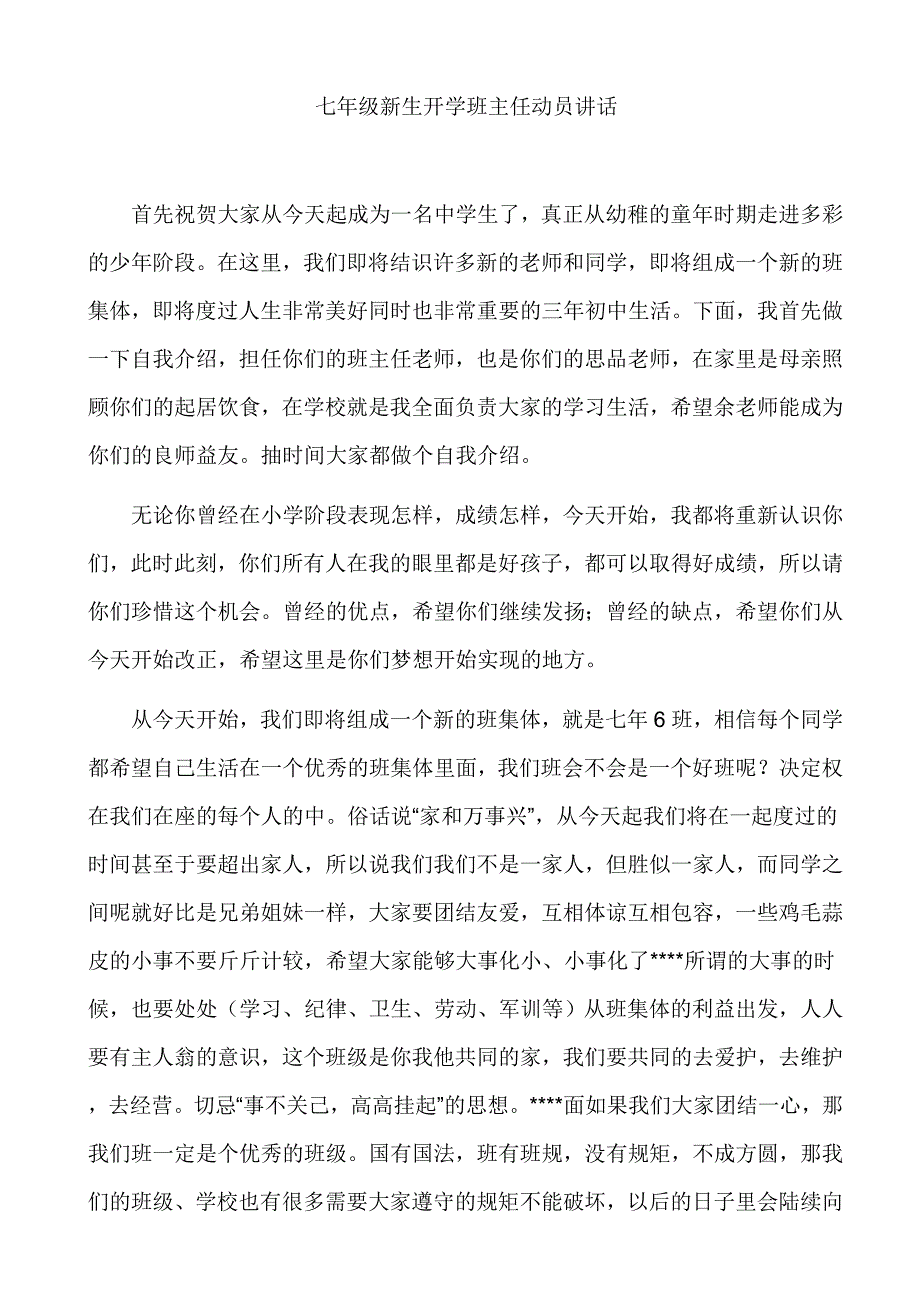 七年级新生开学班主任动员讲话

首先祝贺大家从今天起成为一名中学生了，真正从幼稚的童年时期走进多彩的少年阶段。在这里，我们即将结识许多新的老师和同学，即将组成一个新的班集体，即将度过人生非常美好同时也非常重要的三年初中生活。下面，我首先做一下自我介绍，担任你们的班主任老师，也是你们的思品老师，在家里是母亲照顾你们的起居饮食，在学校就是我全面负责大家的学习生活，希望余老师能成为你们的良师益友。抽时间大家都做个自我介绍。

无论你曾经在小学阶段表现怎样，成绩怎样，今天开始，我都将重新认识你们，此时此刻，你们所有人在我的眼里都是好孩子，都可以取得好成绩，所以请你们珍惜这个机会。曾经的优点，希望你们继续发扬；曾经的缺点，希望你们从今天开始改正，希望这里是你们梦想开始实现的地方。

从今天开始，我们即将组成一个新的班集体，就是七年6班，相信每个同学都希望自己生活在一个优秀的班集体里面，我们班会不会是一个好班呢？决定权在我们在座的每个人的中。俗话说“家和万事兴”，从今天起我们将在一起度过的时间甚至于要超出家人，所以说我们我们不是一家人，但胜似一家人，而同学之间呢就好比是兄弟姐妹一样，大家要团结友爱，互相体谅互相包容，一些鸡毛蒜皮的小事不要斤斤计较，希望大家能够大事化小、小事化了****所谓的大事的时候，也要处处（学习、纪律、卫生、劳动、军训等）从班集体的利益出发，人人要有主人翁的意识，这个班级是你我他共同的家，我们要共同的去爱护，去维护，去经营。切忌“事不关己，高高挂起”的思想。****面如果我们大家团结一心，那我们班一定是个优秀的班级。国有国法，班有班规，没有规矩，不成方圆，那我们的班级、学校也有很多需要大家遵守的规矩不能破坏，以后的日子里会陆续向